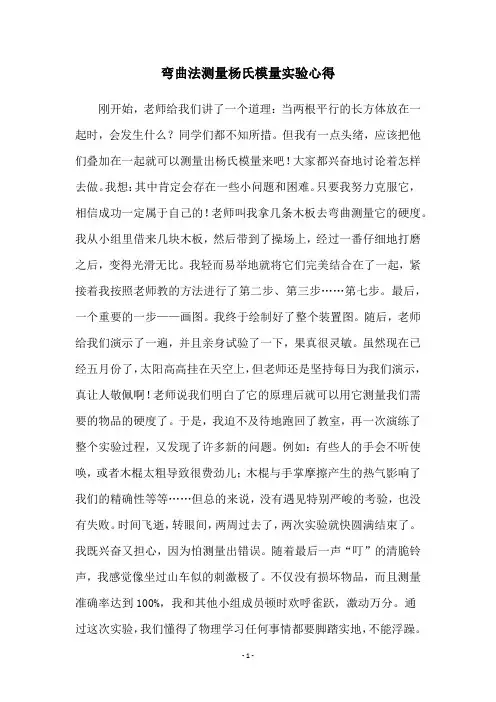 弯曲法测量杨氏模量实验心得

刚开始，老师给我们讲了一个道理：当两根平行的长方体放在一起时，会发生什么？同学们都不知所措。但我有一点头绪，应该把他们叠加在一起就可以测量出杨氏模量来吧！大家都兴奋地讨论着怎样去做。我想：其中肯定会存在一些小问题和困难。只要我努力克服它，相信成功一定属于自己的！老师叫我拿几条木板去弯曲测量它的硬度。我从小组里借来几块木板，然后带到了操场上，经过一番仔细地打磨之后，变得光滑无比。我轻而易举地就将它们完美结合在了一起，紧接着我按照老师教的方法进行了第二步、第三步……第七步。最后，一个重要的一步——画图。我终于绘制好了整个装置图。随后，老师给我们演示了一遍，并且亲身试验了一下，果真很灵敏。虽然现在已经五月份了，太阳高高挂在天空上，但老师还是坚持每日为我们演示，真让人敬佩啊！老师说我们明白了它的原理后就可以用它测量我们需要的物品的硬度了。于是，我迫不及待地跑回了教室，再一次演练了整个实验过程，又发现了许多新的问题。例如：有些人的手会不听使唤，或者木棍太粗导致很费劲儿；木棍与手掌摩擦产生的热气影响了我们的精确性等等……但总的来说，没有遇见特别严峻的考验，也没有失败。时间飞逝，转眼间，两周过去了，两次实验就快圆满结束了。我既兴奋又担心，因为怕测量出错误。随着最后一声“叮”的清脆铃声，我感觉像坐过山车似的刺激极了。不仅没有损坏物品，而且测量准确率达到 100%，我和其他小组成员顿时欢呼雀跃，激动万分。通过这次实验，我们懂得了物理学习任何事情都要脚踏实地，不能浮躁。

- 1 -